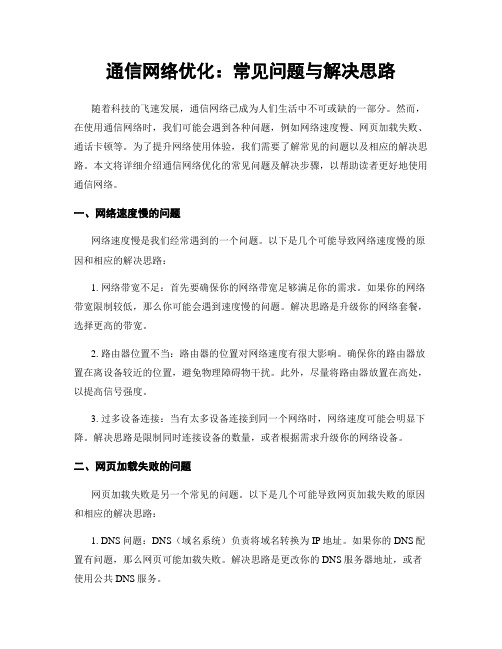 通信网络优化：常见问题与解决思路

随着科技的飞速发展，通信网络已成为人们生活中不可或缺的一部分。然而，在使用通信网络时，我们可能会遇到各种问题，例如网络速度慢、网页加载失败、通话卡顿等。为了提升网络使用体验，我们需要了解常见的问题以及相应的解决思路。本文将详细介绍通信网络优化的常见问题及解决步骤，以帮助读者更好地使用通信网络。

一、网络速度慢的问题

网络速度慢是我们经常遇到的一个问题。以下是几个可能导致网络速度慢的原因和相应的解决思路：

1. 网络带宽不足：首先要确保你的网络带宽足够满足你的需求。如果你的网络带宽限制较低，那么你可能会遇到速度慢的问题。解决思路是升级你的网络套餐，选择更高的带宽。

2. 路由器位置不当：路由器的位置对网络速度有很大影响。确保你的路由器放置在离设备较近的位置，避免物理障碍物干扰。此外，尽量将路由器放置在高处，以提高信号强度。

3. 过多设备连接：当有太多设备连接到同一个网络时，网络速度可能会明显下降。解决思路是限制同时连接设备的数量，或者根据需求升级你的网络设备。

二、网页加载失败的问题

网页加载失败是另一个常见的问题。以下是几个可能导致网页加载失败的原因和相应的解决思路：

1. DNS 问题：DNS（域名系统）负责将域名转换为 IP 地址。如果你的 DNS 配置有问题，那么网页可能加载失败。解决思路是更改你的 DNS 服务器地址，或者使用公共 DNS 服务。